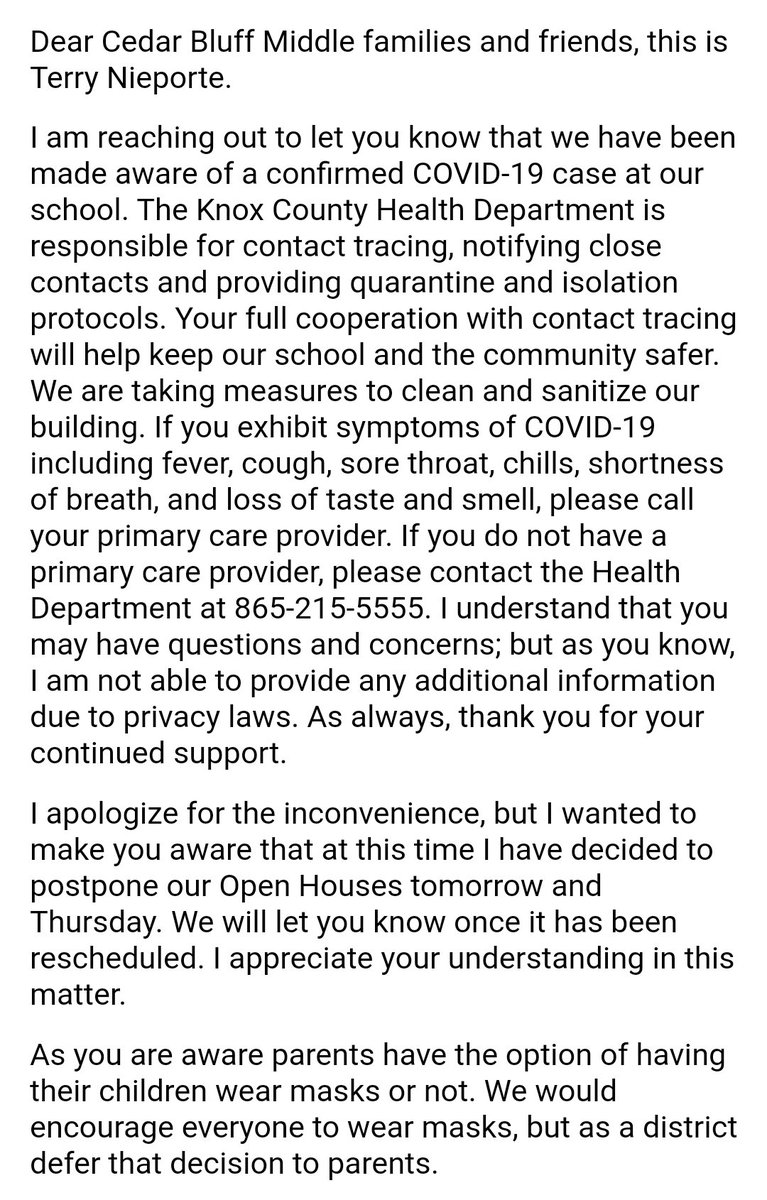 Dear Cedar Bluff Middle families and friends, this is Terry Nieporte.

I am reaching out to let you know that we have been made aware of a confirmed COVID-19 case at our school. The Knox County Health Department is responsible for contact tracing, notifying close contacts and providing quarantine and isolation protocols. Your full cooperation with contact tracing will help keep our school and the community safer. We are taking measures to clean and sanitize our building. If you exhibit symptoms of COVID-19 including fever, cough, sore throat, chills, shortness of breath, and loss of taste and smell, please call your primary care provider. If you do not have a primary care provider, please contact the Health Department at 865-215-5555. I understand that you may have questions and concerns; but as you know, I am not able to provide any additional information due to privacy laws. As always, thank you for your continued support.

I apologize for the inconvenience, but I wanted to make you aware that at this time I have decided to postpone our Open Houses tomorrow and Thursday. We will let you know once it has been rescheduled. I appreciate your understanding in this matter.

As you are aware parents have the option of having their children wear masks or not. We would encourage everyone to wear masks, but as a district defer that decision to parents.